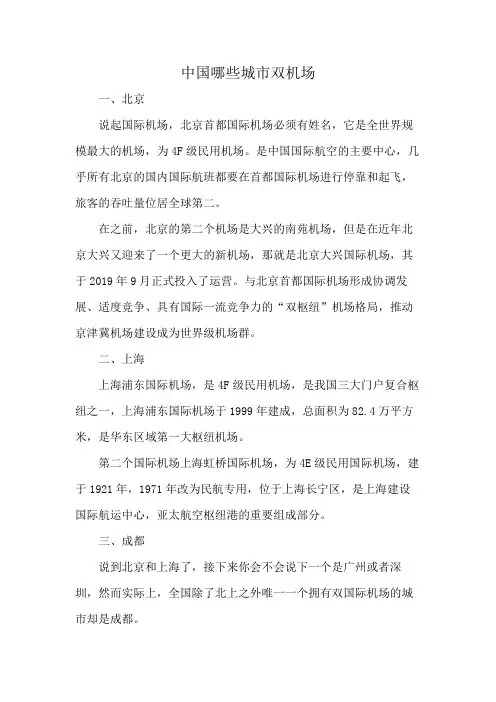 中国哪些城市双机场

一、北京

说起国际机场，北京首都国际机场必须有姓名，它是全世界规模最大的机场，为4F级民用机场。是中国国际航空的主要中心，几乎所有北京的国内国际航班都要在首都国际机场进行停靠和起飞，旅客的吞吐量位居全球第二。

在之前，北京的第二个机场是大兴的南苑机场，但是在近年北京大兴又迎来了一个更大的新机场，那就是北京大兴国际机场，其于2019年9月正式投入了运营。与北京首都国际机场形成协调发展、适度竞争、具有国际一流竞争力的“双枢纽”机场格局，推动京津冀机场建设成为世界级机场群。

二、上海

上海浦东国际机场，是4F级民用机场，是我国三大门户复合枢纽之一，上海浦东国际机场于1999年建成，总面积为82.4万平方米，是华东区域第一大枢纽机场。

第二个国际机场上海虹桥国际机场，为4E级民用国际机场，建于1921年，1971年改为民航专用，位于上海长宁区，是上海建设国际航运中心，亚太航空枢纽港的重要组成部分。

三、成都

说到北京和上海了，接下来你会不会说下一个是广州或者深圳，然而实际上，全国除了北上之外唯一一个拥有双国际机场的城市却是成都。